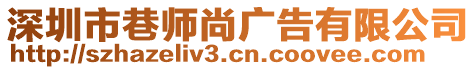 深圳市巷师尚广告有限公司
http://szhazeliv3.cn.coovee.com